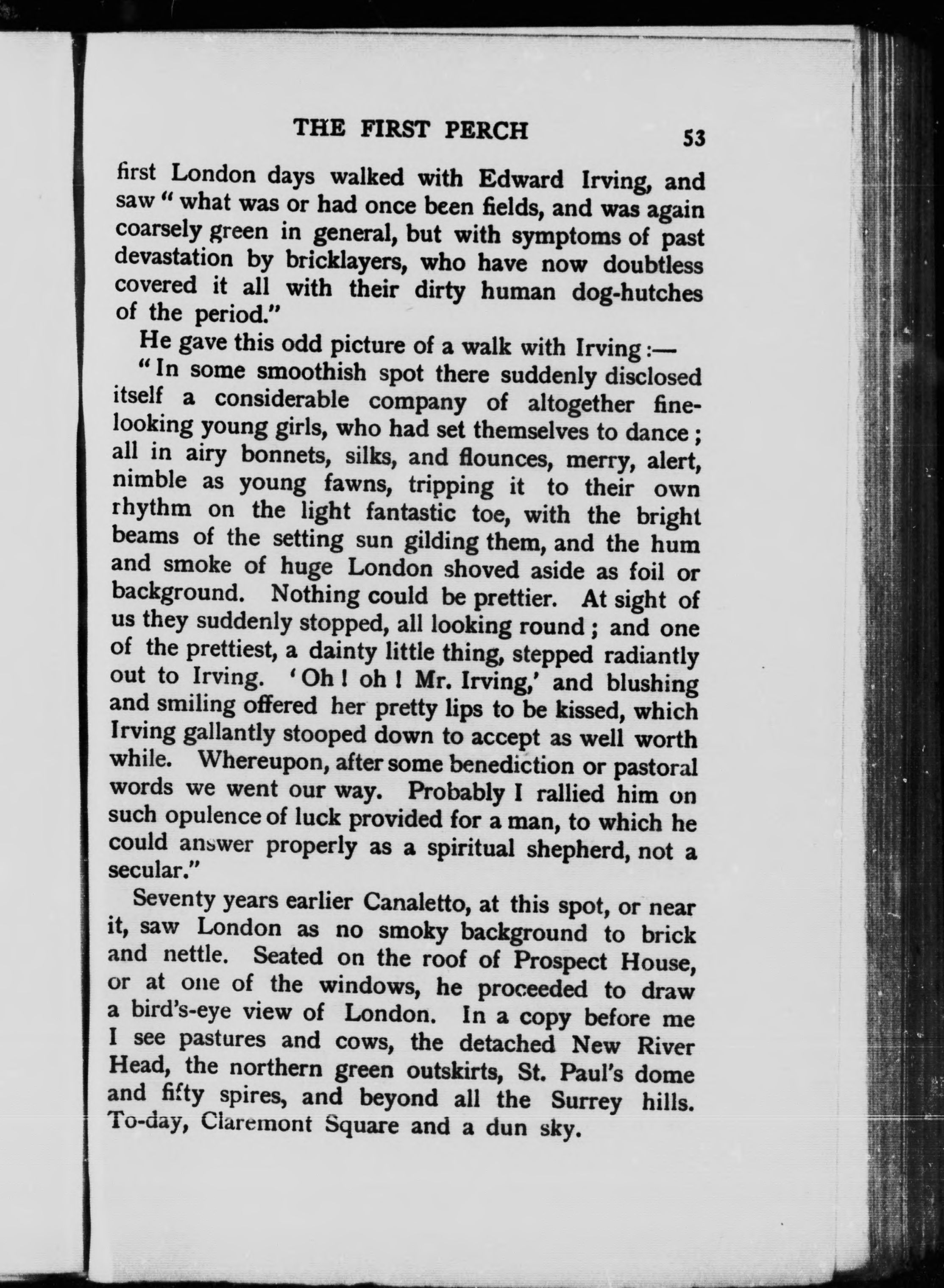 THE FIRST PERCH 53

first London days walked with Edward Irving, and saw "what was or had once been fields, and was again coarsely green in general, but with symptoms of past devastation by bricklayers, who have now doubtless covered it all with their dirty human dog-hutches of the period."

He gave this odd picture of a walk with Irving:—

"In some smoothish spot there suddenly disclosed itself a considerable company of altogether fine-looking young girls, who had set themselves to dance; all in airy bonnets, silks, and flounces, merry, alert, nimble as young fawns, tripping it to their own rhythm on the light fantastic toe, with the bright beams of the setting sun gilding them, and the hum and smoke of huge London shoved aside as foil or background. Nothing could be prettier. At sight of us they suddenly stopped, all looking round; and one of the prettiest, a dainty little thing, stepped radiantly out to Irving. 'Oh! oh! Mr. Irving,' and blushing and smiling offered her pretty lips to be kissed, which Irving gallantly stooped down to accept as well worth while. Whereupon, after some benediction or pastoral words we went our way. Probably I rallied him on such opulence of luck provided for a man, to which he could answer properly as a spiritual shepherd, not a secular."

Seventy years earlier Canaletto, at this spot, or near it, saw London as no smoky background to brick and nettle. Seated on the roof of Prospect House, or at one of the windows, he proceeded to draw a bird's-eye view of London. In a copy before me I see pastures and cows, the detached New River Head, the northern green outskirts, St. Paul's dome and fifty spires, and beyond all the Surrey hills. To-day, Claremont Square and a dun sky.